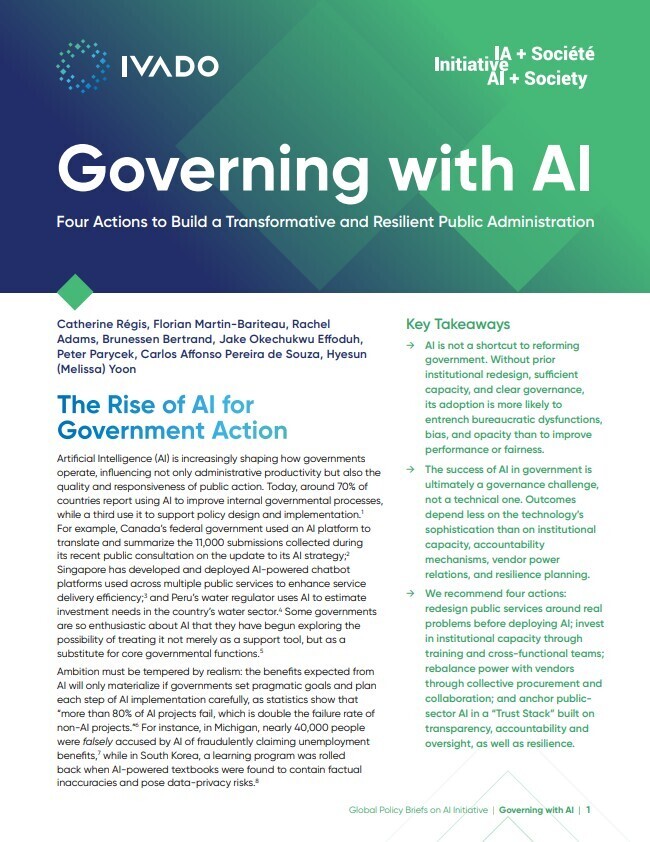 IVADO

Initiative IA + Société
AI + Society

Governing with AI

Four Actions to Build a Transformative and Resilient Public Administration

Catherine Régis, Florian Martin-Bariteau, Rachel Adams, Brunessen Bertrand, Jake Okechukwu Effoduh, Peter Parycek, Carlos Affonso Pereira de Souza, Hyesun (Melissa) Yoon

The Rise of AI for Government Action

Artificial Intelligence (AI) is increasingly shaping how governments operate, influencing not only administrative productivity but also the quality and responsiveness of public action. Today, around 70% of countries report using AI to improve internal governmental processes, while a third use it to support policy design and implementation.$^1$ For example, Canada's federal government used an AI platform to translate and summarize the 11,000 submissions collected during its recent public consultation on the update to its AI strategy;$^2$ Singapore has developed and deployed AI-powered chatbot platforms used across multiple public services to enhance service delivery efficiency;$^3$ and Peru's water regulator uses AI to estimate investment needs in the country's water sector.$^4$ Some governments are so enthusiastic about AI that they have begun exploring the possibility of treating it not merely as a support tool, but as a substitute for core governmental functions.$^5$

Ambition must be tempered by realism: the benefits expected from AI will only materialize if governments set pragmatic goals and plan each step of AI implementation carefully, as statistics show that "more than 80% of AI projects fail, which is double the failure rate of non-AI projects."$^6$ For instance, in Michigan, nearly 40,000 people were falsely accused by AI of fraudulently claiming unemployment benefits,$^7$ while in South Korea, a learning program was rolled back when AI-powered textbooks were found to contain factual inaccuracies and pose data-privacy risks.$^8$

Key Takeaways

→ AI is not a shortcut to reforming government. Without prior institutional redesign, sufficient capacity, and clear governance, its adoption is more likely to entrench bureaucratic dysfunctions, bias, and opacity than to improve performance or fairness.

→ The success of AI in government is ultimately a governance challenge, not a technical one. Outcomes depend less on the technology's sophistication than on institutional capacity, accountability mechanisms, vendor power relations, and resilience planning.

→ We recommend four actions: redesign public services around real problems before deploying AI; invest in institutional capacity through training and cross-functional teams; rebalance power with vendors through collective procurement and collaboration; and anchor public-sector AI in a "Trust Stack" built on transparency, accountability and oversight, as well as resilience.

Global Policy Briefs on AI Initiative | Governing with AI | 1